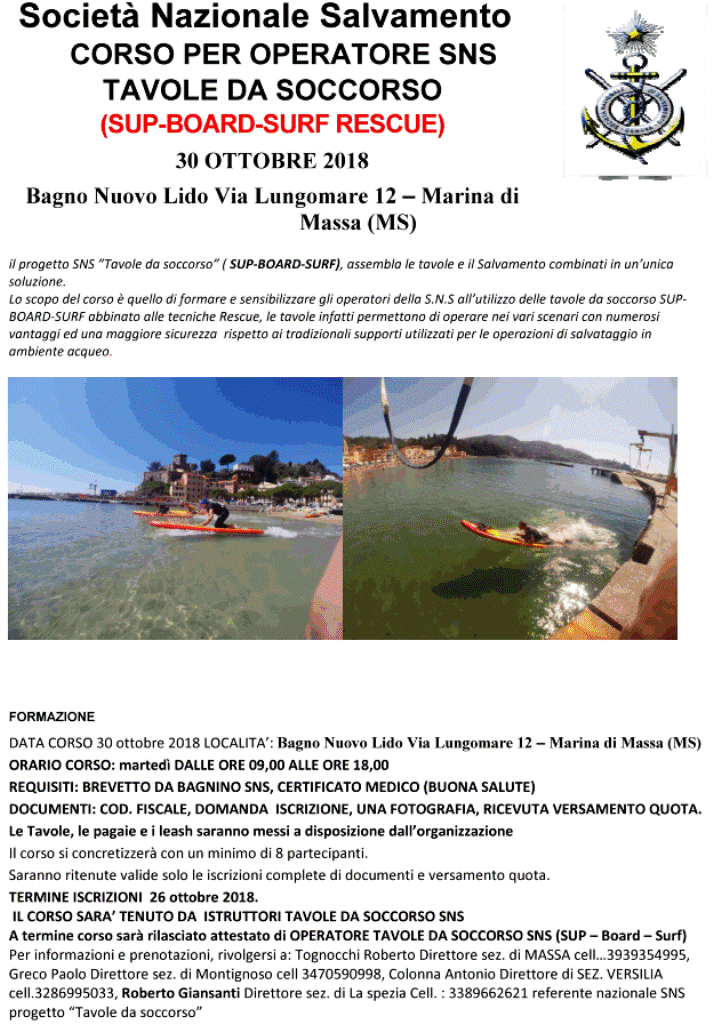 Società Nazionale Salvamento
CORSO PER OPERATORE SNS
TAVOLE DA SOCCORSO
(SUP-BOARD-SURF RESCUE)
30 OTTOBRE 2018
Bagno Nuovo Lido Via Lungomare 12 – Marina di Massa (MS)

il progetto SNS "Tavole da soccorso" ( SUP-BOARD-SURF), assembla le tavole e il Salvamento combinati in un'unica soluzione.
Lo scopo del corso è quello di formare e sensibilizzare gli operatori della S.N.S all'utilizzo delle tavole da soccorso SUP-BOARD-SURF abbinato alle tecniche Rescue, le tavole infatti permettono di operare nei vari scenari con numerosi vantaggi ed una maggiore sicurezza rispetto ai tradizionali supporti utilizzati per le operazioni di salvataggio in ambiente acqueo.

FORMAZIONE
DATA CORSO 30 ottobre 2018 LOCALITA': Bagno Nuovo Lido Via Lungomare 12 – Marina di Massa (MS)
ORARIO CORSO: martedì DALLE ORE 09,00 ALLE ORE 18,00
REQUISITI: BREVETTO DA BAGNINO SNS, CERTIFICATO MEDICO (BUONA SALUTE)
DOCUMENTI: COD. FISCALE, DOMANDA ISCRIZIONE, UNA FOTOGRAFIA, RICEVUTA VERSAMENTO QUOTA.
Le Tavole, le pagaie e i leash saranno messi a disposizione dall'organizzazione
Il corso si concretizzerà con un minimo di 8 partecipanti.
Saranno ritenute valide solo le iscrizioni complete di documenti e versamento quota.
TERMINE ISCRIZIONI 26 ottobre 2018.
IL CORSO SARA' TENUTO DA ISTRUTTORI TAVOLE DA SOCCORSO SNS
A termine corso sarà rilasciato attestato di OPERATORE TAVOLE DA SOCCORSO SNS (SUP – Board – Surf)
Per informazioni e prenotazioni, rivolgersi a: Tognocchi Roberto Direttore sez. di MASSA cell...3939354995, Greco Paolo Direttore sez. di Montignoso cell 3470590998, Colonna Antonio Direttore di SEZ. VERSILIA cell.3286995033, Roberto Giansanti Direttore sez. di La spezia Cell. : 3389662621 referente nazionale SNS progetto "Tavole da soccorso"